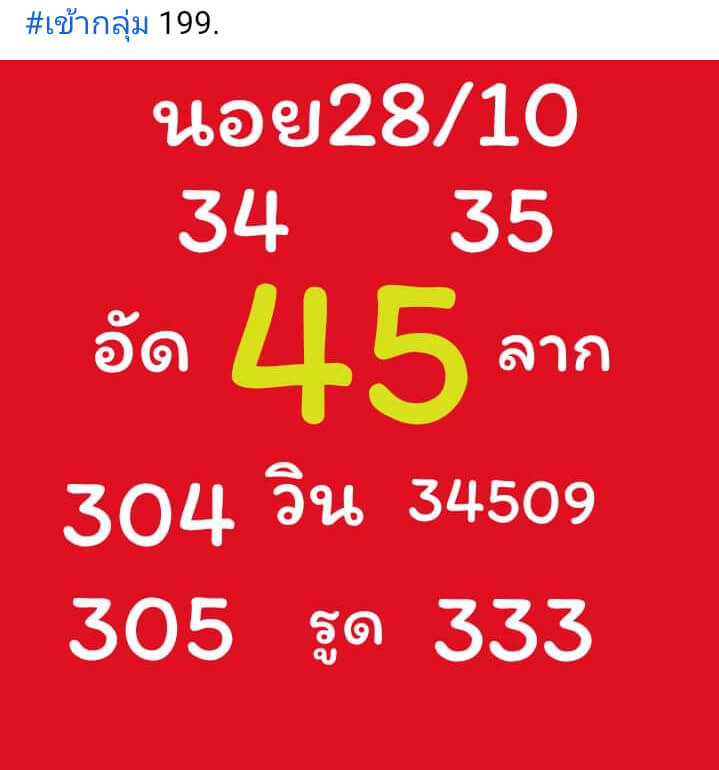 #เข้ากลุ่ม 199.

นอย28/10

34 35

อัด 45 ลาก

304 วิน 34509

305 รูด 333